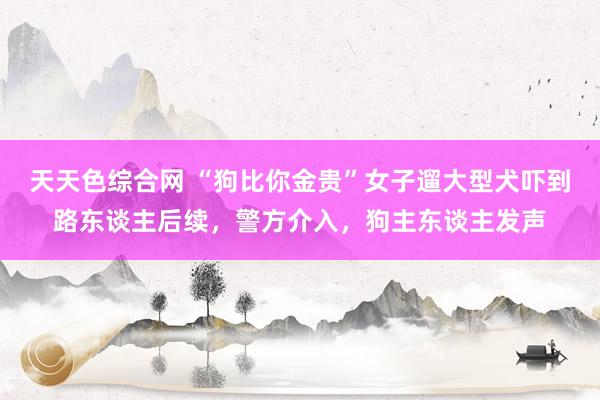 天天色综合网 “狗比你金贵”女子遛大型犬吓到路东谈主后续，警方介入，狗主东谈主发声